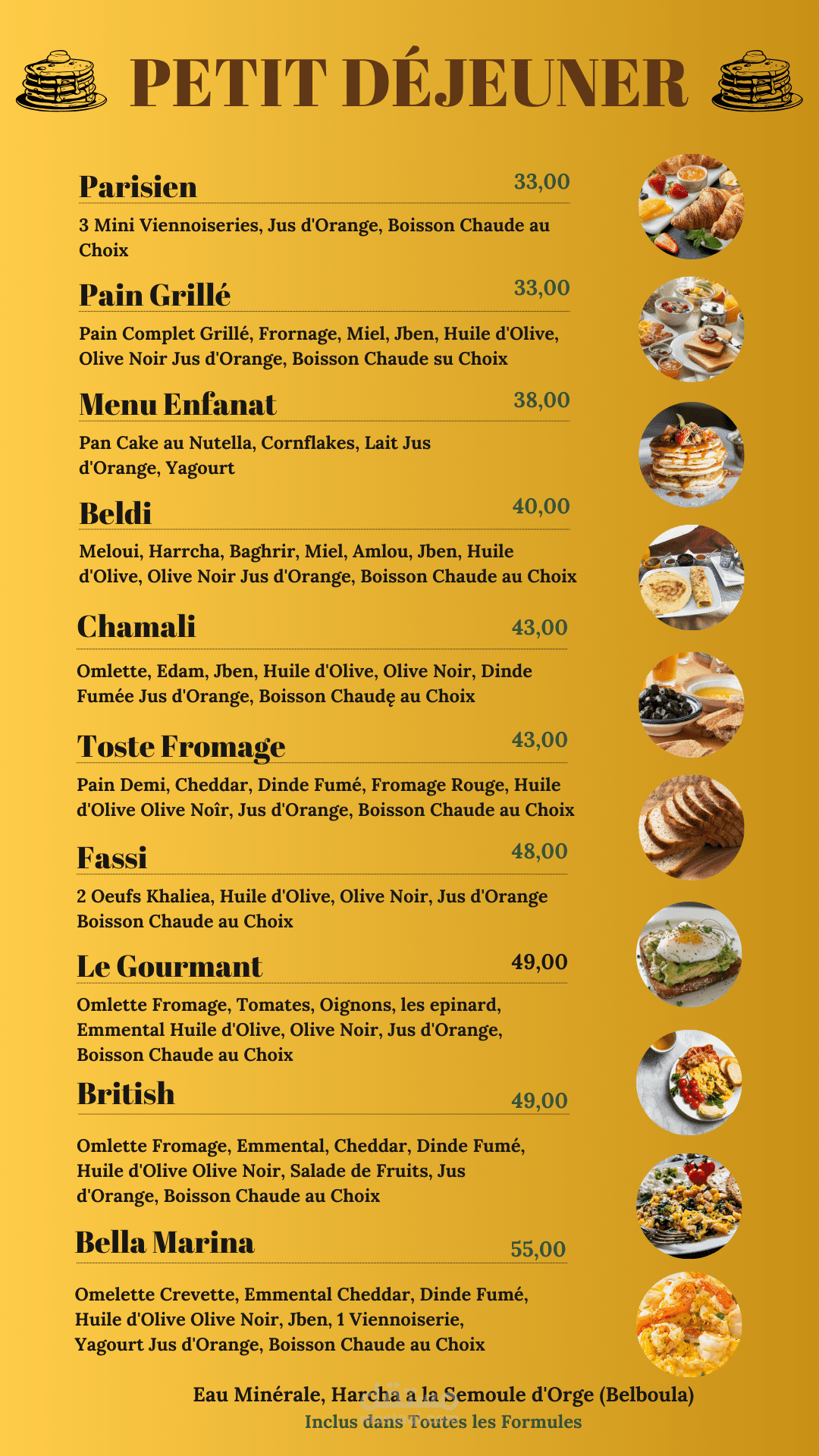 PETIT DÉJEUNER

Parisien 33,00
3 Mini Viennoiseries, Jus d'Orange, Boisson Chaude au Choix

Pain Grillé 33,00
Pain Complet Grillé, Frornage, Miel, Jben, Huile d'Olive, Olive Noir Jus d'Orange, Boisson Chaude su Choix

Menu Enfanat 38,00
Pan Cake au Nutella, Cornflakes, Lait Jus d'Orange, Yagourt

Beldi 40,00
Meloui, Harrcha, Baghrir, Miel, Amlou, Jben, Huile d'Olive, Olive Noir Jus d'Orange, Boisson Chaude au Choix

Chamali 43,00
Omlette, Edam, Jben, Huile d'Olive, Olive Noir, Dinde Fumée Jus d'Orange, Boisson Chaudę au Choix

Toste Fromage 43,00
Pain Demi, Cheddar, Dinde Fumé, Fromage Rouge, Huile d'Olive Olive Noîr, Jus d'Orange, Boisson Chaude au Choix

Fassi 48,00
2 Oeufs Khaliea, Huile d'Olive, Olive Noir, Jus d'Orange Boisson Chaude au Choix

Le Gourmant 49,00
Omlette Fromage, Tomates, Oignons, les epinard, Emmental Huile d'Olive, Olive Noir, Jus d'Orange, Boisson Chaude au Choix

British 49,00
Omlette Fromage, Emmental, Cheddar, Dinde Fumé, Huile d'Olive Olive Noir, Salade de Fruits, Jus d'Orange, Boisson Chaude au Choix

Bella Marina 55,00
Omelette Crevette, Emmental Cheddar, Dinde Fumé, Huile d'Olive Olive Noir, Jben, 1 Viennoiserie, Yagourt Jus d'Orange, Boisson Chaude au Choix

Eau Minérale, Harcha a la Semoule d'Orge (Belboula)
Inclus dans Toutes les Formules